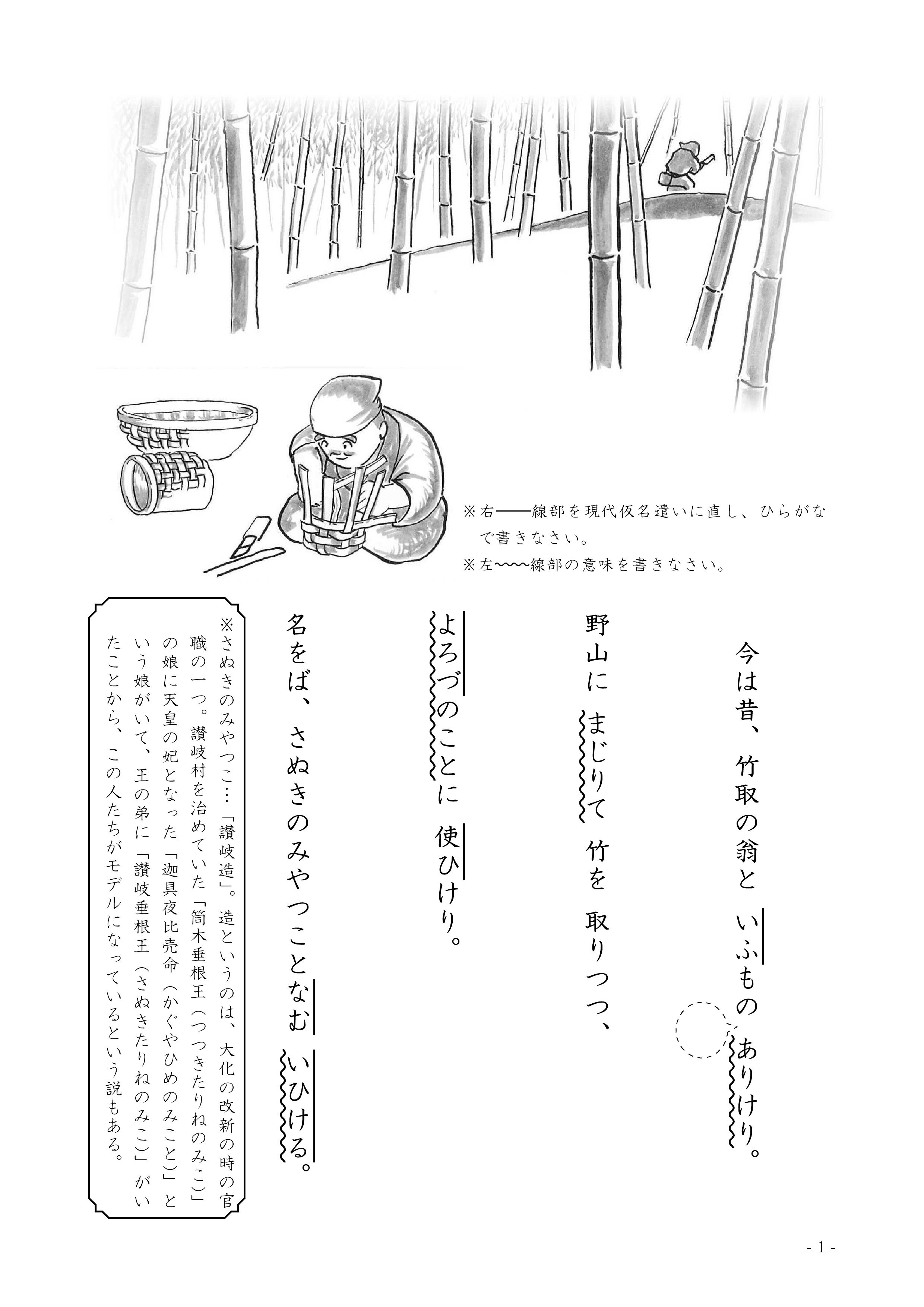 ※右――線部を現代仮名遣いに直し、ひらがなで書きなさい。
※左〰〰線部の意味を書きなさい。

今は昔、竹取の翁と いふもの ありけり。

野山に まじりて 竹を 取りつつ、

よろづのことに 使ひけり。

名をば、さぬきのみやつことなむ いひける。

※さぬきのみやつこ…「讃岐造」。造というのは、大化の改新の時の官職の一つ。讃岐村を治めていた「筒木垂根王（つつきたりねのみこ）」の娘に天皇の妃となった「迦具夜比売命（かぐやひめのみこと）」という娘がいて、王の弟に「讃岐垂根王（さぬきたりねのみこ）」がいたことから、この人たちがモデルになっているという説もある。

- 1 -